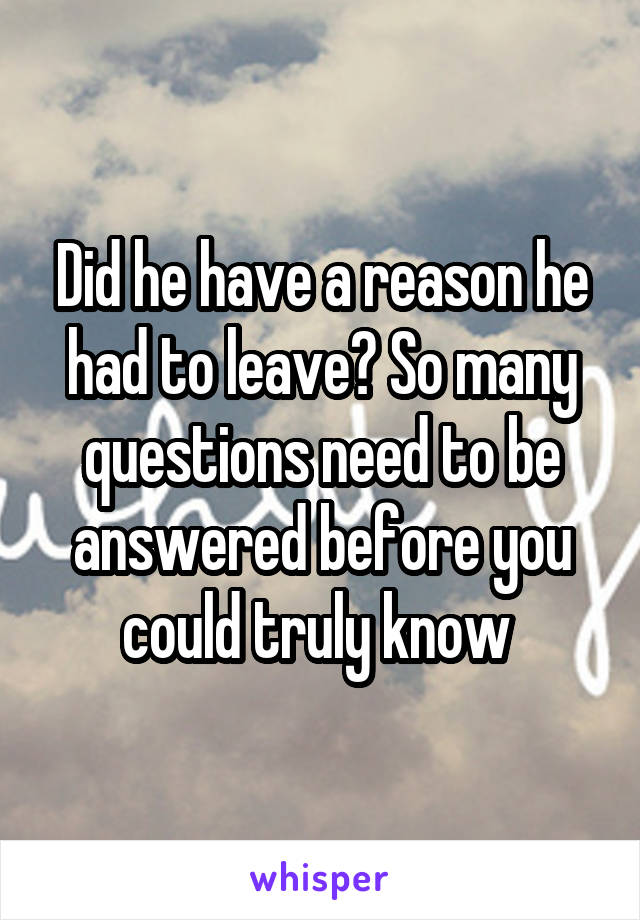 Did he have a reason he had to leave? So many questions need to be answered before you could truly know

whisper